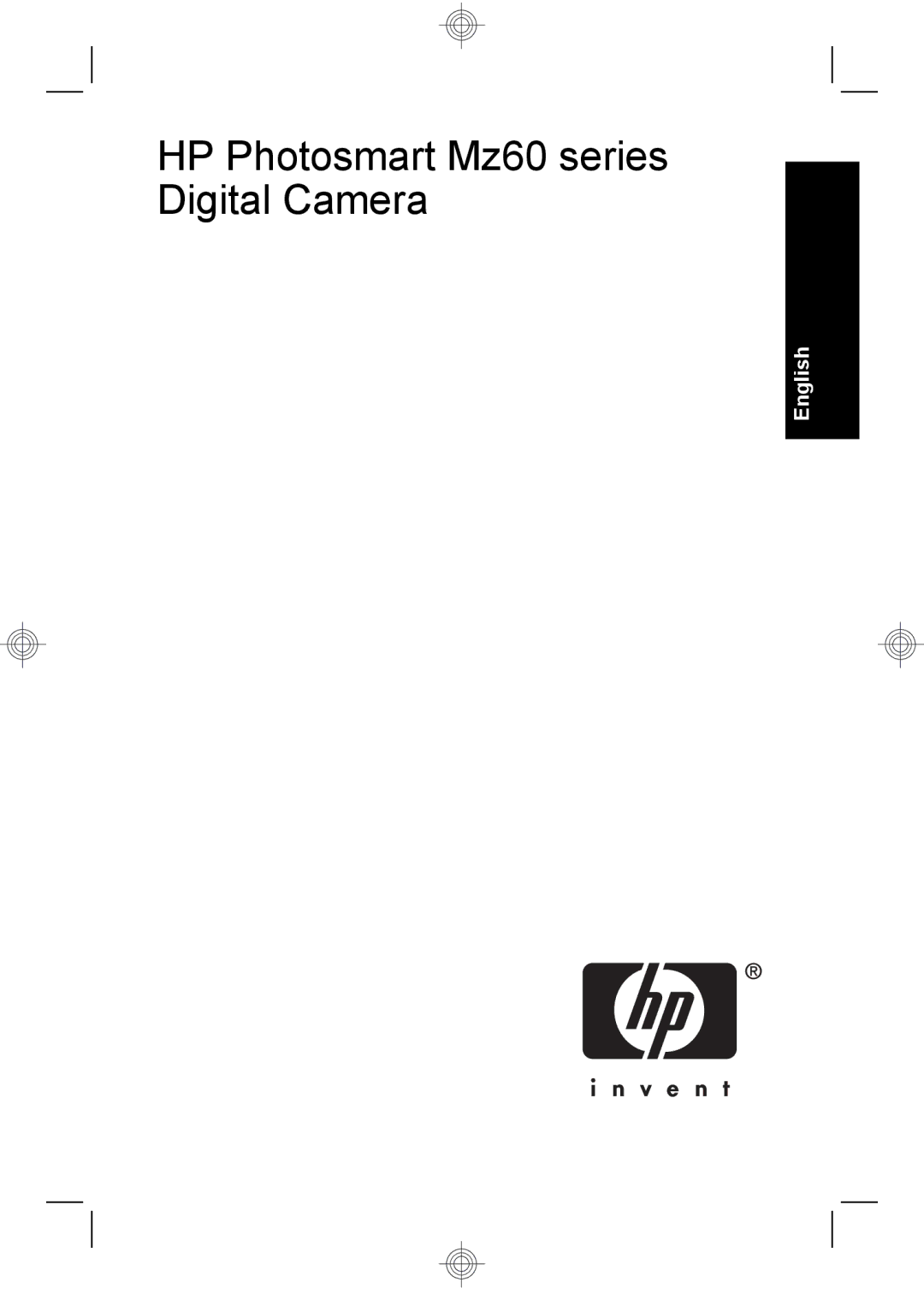 HP Photosmart Mz60 series Digital Camera

English

hp ®

invent